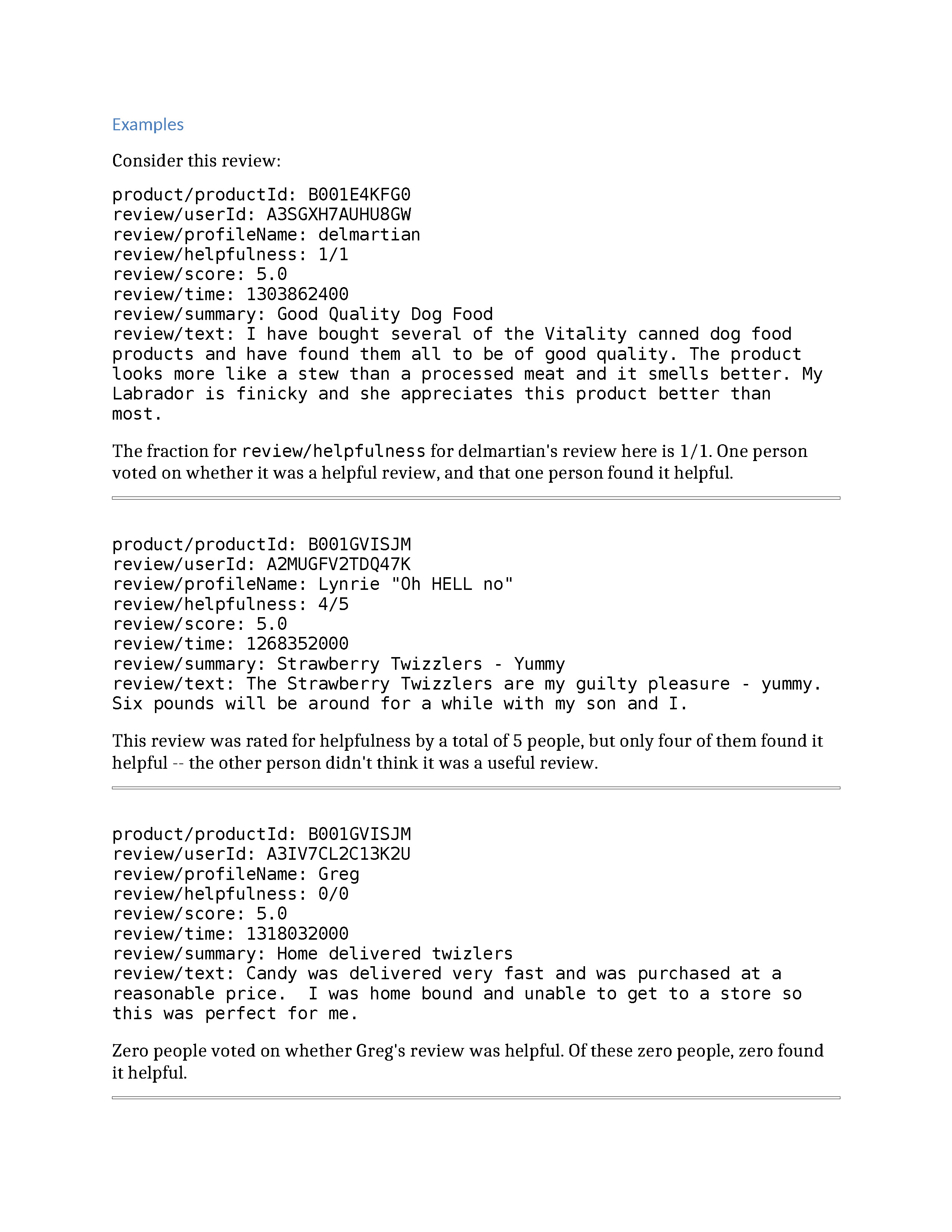 Examples

Consider this review:

product/productId: B001E4KFG0
review/userId: A3SGXH7AUHU8GW
review/profileName: delmartian
review/helpfulness: 1/1
review/score: 5.0
review/time: 1303862400
review/summary: Good Quality Dog Food
review/text: I have bought several of the Vitality canned dog food products and have found them all to be of good quality. The product looks more like a stew than a processed meat and it smells better. My Labrador is finicky and she appreciates this product better than most.

The fraction for review/helpfulness for delmartian's review here is 1/1. One person voted on whether it was a helpful review, and that one person found it helpful.

product/productId: B001GVISJM
review/userId: A2MUGFV2TDQ47K
review/profileName: Lynrie "Oh HELL no"
review/helpfulness: 4/5
review/score: 5.0
review/time: 1268352000
review/summary: Strawberry Twizzlers - Yummy
review/text: The Strawberry Twizzlers are my guilty pleasure - yummy. Six pounds will be around for a while with my son and I.

This review was rated for helpfulness by a total of 5 people, but only four of them found it helpful -- the other person didn't think it was a useful review.

product/productId: B001GVISJM
review/userId: A3IV7CL2C13K2U
review/profileName: Greg
review/helpfulness: 0/0
review/score: 5.0
review/time: 1318032000
review/summary: Home delivered twizlers
review/text: Candy was delivered very fast and was purchased at a reasonable price.  I was home bound and unable to get to a store so this was perfect for me.

Zero people voted on whether Greg's review was helpful. Of these zero people, zero found it helpful.